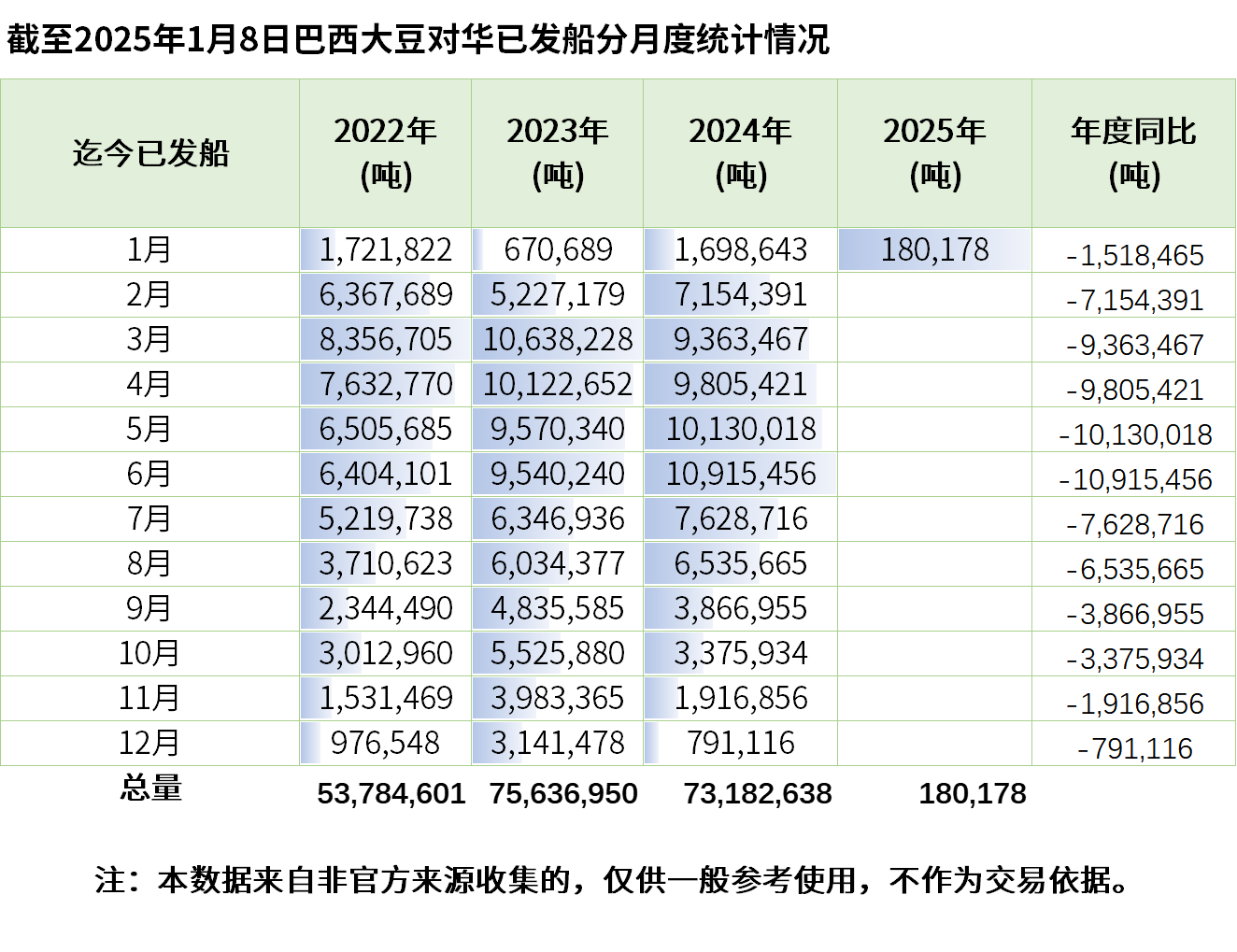 截至2025年1月8日巴西大豆对华已发船分月度统计情况

| 迄今已发船 | 2022年 (吨) | 2023年 (吨) | 2024年 (吨) | 2025年 (吨) | 年度同比 (吨) |
|---|---|---|---|---|---|
| 1月 | 1,721,822 | 670,689 | 1,698,643 | 180,178 | -1,518,465 |
| 2月 | 6,367,689 | 5,227,179 | 7,154,391 | | -7,154,391 |
| 3月 | 8,356,705 | 10,638,228 | 9,363,467 | | -9,363,467 |
| 4月 | 7,632,770 | 10,122,652 | 9,805,421 | | -9,805,421 |
| 5月 | 6,505,685 | 9,570,340 | 10,130,018 | | -10,130,018 |
| 6月 | 6,404,101 | 9,540,240 | 10,915,456 | | -10,915,456 |
| 7月 | 5,219,738 | 6,346,936 | 7,628,716 | | -7,628,716 |
| 8月 | 3,710,623 | 6,034,377 | 6,535,665 | | -6,535,665 |
| 9月 | 2,344,490 | 4,835,585 | 3,866,955 | | -3,866,955 |
| 10月 | 3,012,960 | 5,525,880 | 3,375,934 | | -3,375,934 |
| 11月 | 1,531,469 | 3,983,365 | 1,916,856 | | -1,916,856 |
| 12月 | 976,548 | 3,141,478 | 791,116 | | -791,116 |
| 总量 | 53,784,601 | 75,636,950 | 73,182,638 | 180,178 | |

注：本数据来自非官方来源收集的，仅供一般参考使用，不作为交易依据。